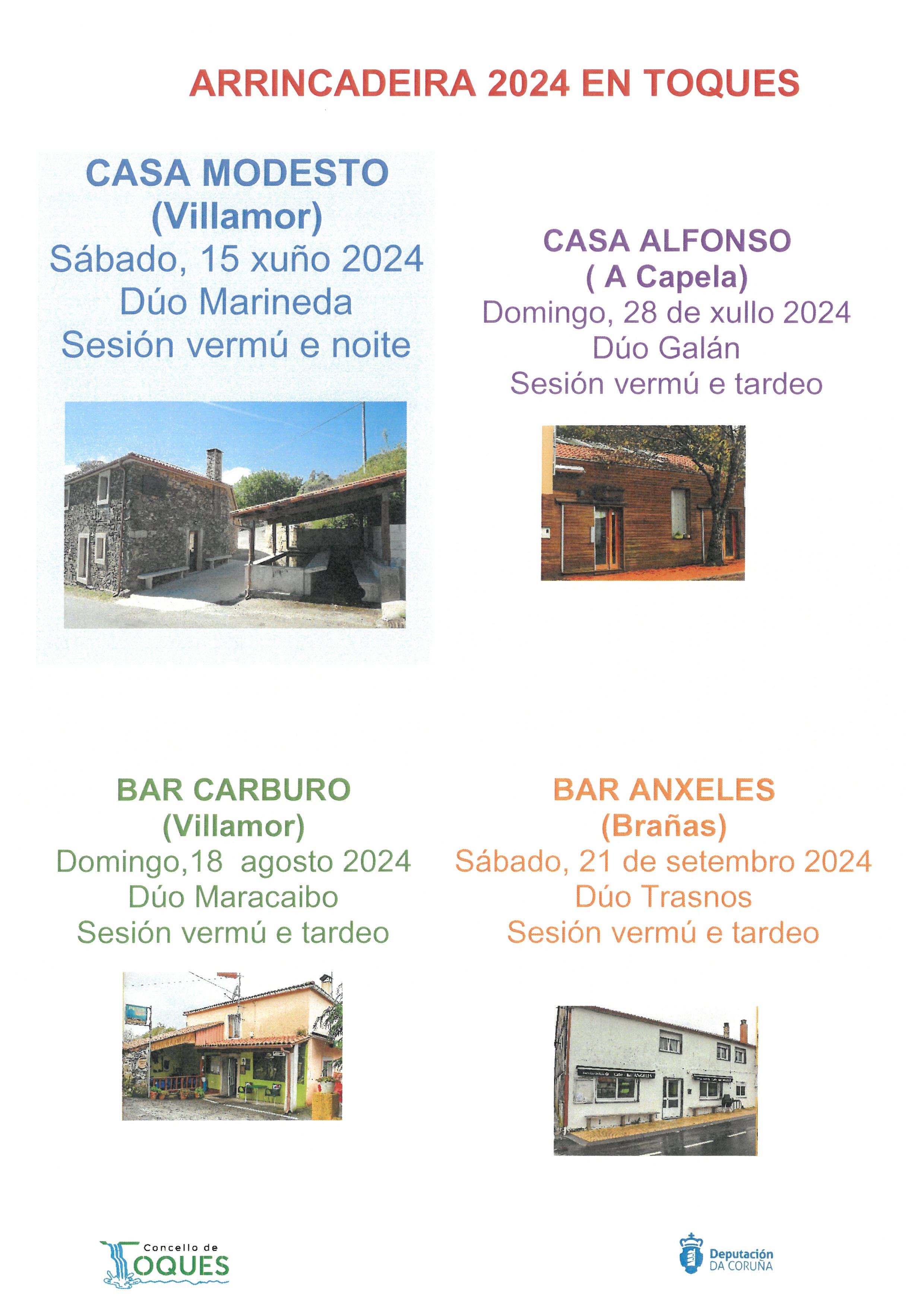 ARRINCADEIRA 2024 EN TOQUES

CASA MODESTO
(Villamor)
Sábado, 15 xuño 2024
Dúo Marineda
Sesión vermú e noite

CASA ALFONSO
( A Capela)
Domingo, 28 de xullo 2024
Dúo Galán
Sesión vermú e tardeo

BAR CARBURO
(Villamor)
Domingo,18 agosto 2024
Dúo Maracaibo
Sesión vermú e tardeo

BAR ANXELES
(Brañas)
Sábado, 21 de setembro 2024
Dúo Trasnos
Sesión vermú e tardeo

Concello de TOQUES

Deputación DA CORUÑA